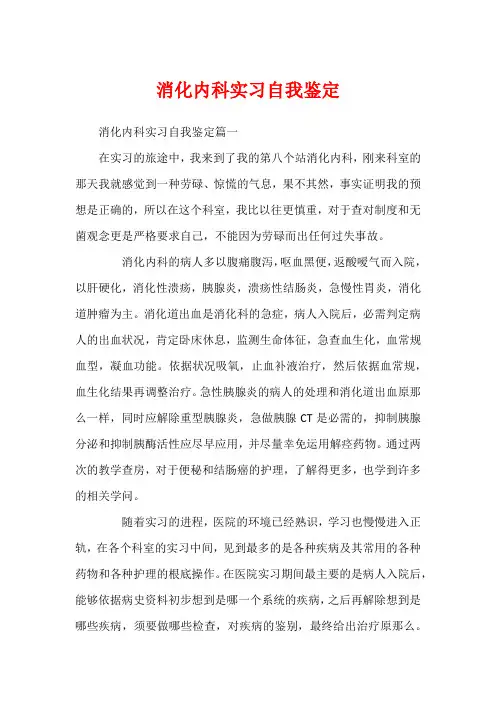 消化内科实习自我鉴定

消化内科实习自我鉴定篇一

在实习的旅途中，我来到了我的第八个站消化内科，刚来科室的那天我就感觉到一种劳碌、惊慌的气息，果不其然，事实证明我的预想是正确的，所以在这个科室，我比以往更慎重，对于查对制度和无菌观念更是严格要求自己，不能因为劳碌而出任何过失事故。

消化内科的病人多以腹痛腹泻，呕血黑便，返酸嗳气而入院，以肝硬化，消化性溃疡，胰腺炎，溃疡性结肠炎，急慢性胃炎，消化道肿瘤为主。消化道出血是消化科的急症，病人入院后，必需判定病人的出血状况，肯定卧床休息，监测生命体征，急查血生化，血常规血型，凝血功能。依据状况吸氧，止血补液治疗，然后依据血常规，血生化结果再调整治疗。急性胰腺炎的病人的处理和消化道出血原那么一样，同时应解除重型胰腺炎，急做胰腺 CT 是必需的，抑制胰腺分泌和抑制胰酶活性应尽早应用，并尽量幸免运用解痉药物。通过两次的教学查房，对于便秘和结肠癌的护理，了解得更多，也学到许多的相关学问。

随着实习的进程，医院的环境已经熟识，学习也慢慢进入正轨，在各个科室的实习中间，见到最多的是各种疾病及其常用的各种药物和各种护理的根底操作。在医院实习期间最主要的是病人入院后，能够依据病史资料初步想到是哪一个系统的疾病，之后再解除想到是哪些疾病，须要做哪些检查，对疾病的鉴别，最终给出治疗原那么。